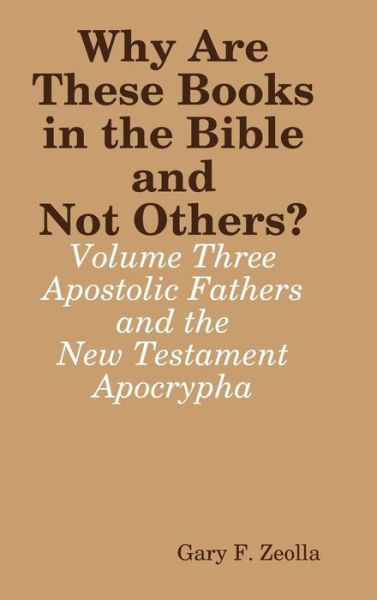 Why Are These Books in the Bible and Not Others?

Volume Three
Apostolic Fathers and the New Testament Apocrypha

Gary F. Zeolla